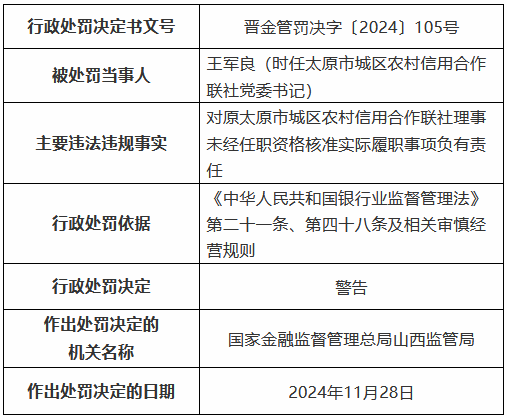 | 行政处罚决定书文号 | 晋金管罚决字〔2024〕105号 |
|---|---|
| 被处罚当事人 | 王军良（时任太原市城区农村信用合作联社党委书记） |
| 主要违法违规事实 | 对原太原市城区农村信用合作联社理事未经任职资格核准实际履职事项负有责任 |
| 行政处罚依据 | 《中华人民共和国银行业监督管理法》第二十一条、第四十八条及相关审慎经营规则 |
| 行政处罚决定 | 警告 |
| 作出处罚决定的机关名称 | 国家金融监督管理总局山西监管局 |
| 作出处罚决定的日期 | 2024年11月28日 |